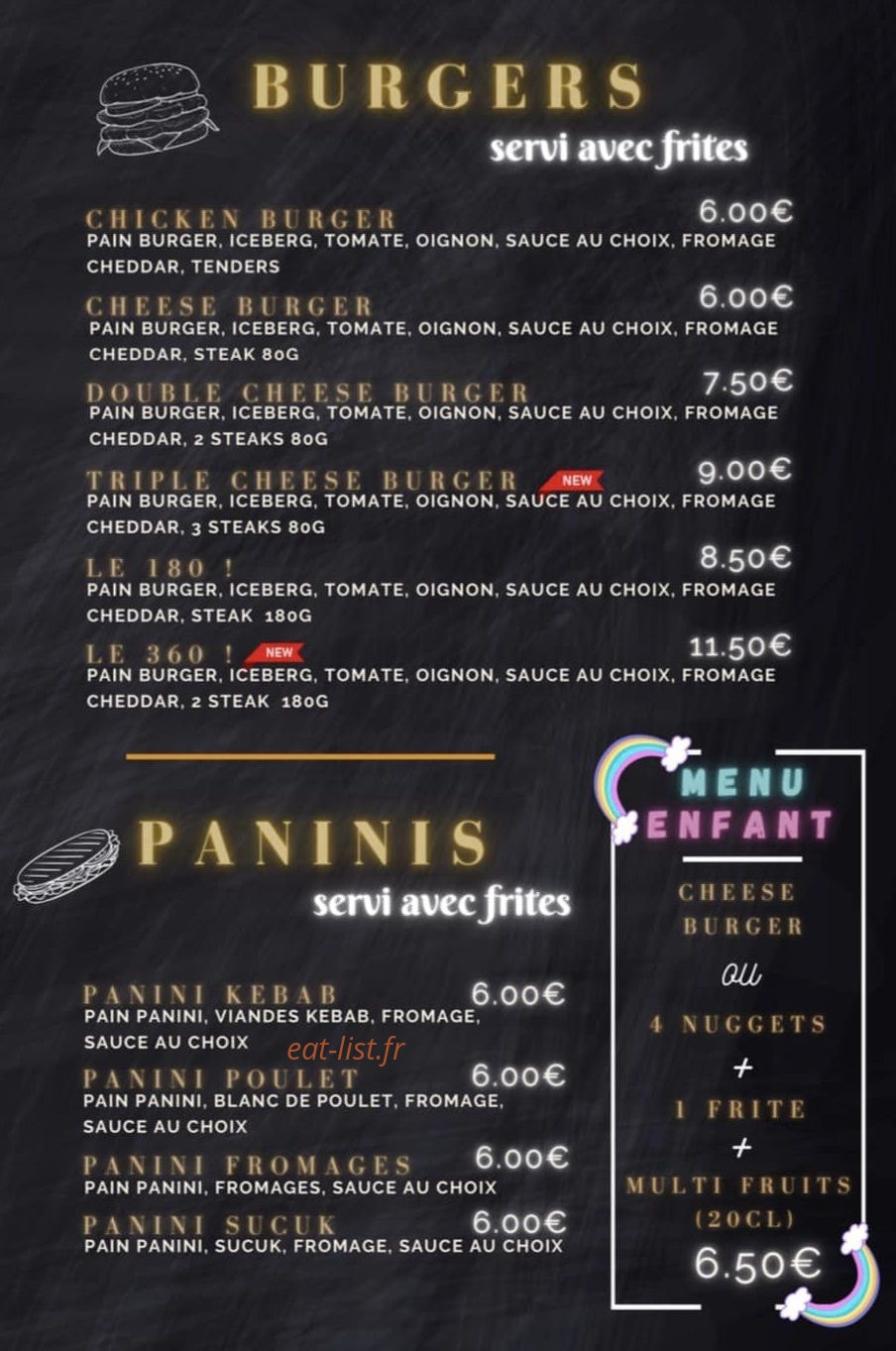 BURGERS
servi avec frites

CHICKEN BURGER 6.00€
PAIN BURGER, ICEBERG, TOMATE, OIGNON, SAUCE AU CHOIX, FROMAGE CHEDDAR, TENDERS

CHEESE BURGER 6.00€
PAIN BURGER, ICEBERG, TOMATE, OIGNON, SAUCE AU CHOIX, FROMAGE CHEDDAR, STEAK 80G

DOUBLE CHEESE BURGER 7.50€
PAIN BURGER, ICEBERG, TOMATE, OIGNON, SAUCE AU CHOIX, FROMAGE CHEDDAR, 2 STEAKS 80G

TRIPLE CHEESE BURGER NEW 9.00€
PAIN BURGER, ICEBERG, TOMATE, OIGNON, SAUCE AU CHOIX, FROMAGE CHEDDAR, 3 STEAKS 80G

LE 180 ! 8.50€
PAIN BURGER, ICEBERG, TOMATE, OIGNON, SAUCE AU CHOIX, FROMAGE CHEDDAR, STEAK 180G

LE 360 ! NEW 11.50€
PAIN BURGER, ICEBERG, TOMATE, OIGNON, SAUCE AU CHOIX, FROMAGE CHEDDAR, 2 STEAK 180G

PANINIS
servi avec frites

PANINI KEBAB 6.00€
PAIN PANINI, VIANDES KEBAB, FROMAGE, SAUCE AU CHOIX

eat-list.fr

PANINI POULET 6.00€
PAIN PANINI, BLANC DE POULET, FROMAGE, SAUCE AU CHOIX

PANINI FROMAGES 6.00€
PAIN PANINI, FROMAGES, SAUCE AU CHOIX

PANINI SUCUK 6.00€
PAIN PANINI, SUCUK, FROMAGE, SAUCE AU CHOIX

MENU ENFANT

CHEESE BURGER
ou
4 NUGGETS
+
1 FRITE
+
MULTI FRUITS (20CL)
6.50€